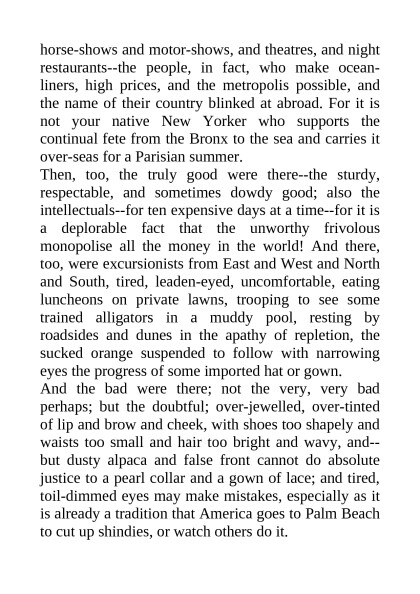 horse-shows and motor-shows, and theatres, and night restaurants--the people, in fact, who make ocean-liners, high prices, and the metropolis possible, and the name of their country blinked at abroad. For it is not your native New Yorker who supports the continual fete from the Bronx to the sea and carries it over-seas for a Parisian summer.

Then, too, the truly good were there--the sturdy, respectable, and sometimes dowdy good; also the intellectuals--for ten expensive days at a time--for it is a deplorable fact that the unworthy frivolous monopolise all the money in the world! And there, too, were excursionists from East and West and North and South, tired, leaden-eyed, uncomfortable, eating luncheons on private lawns, trooping to see some trained alligators in a muddy pool, resting by roadsides and dunes in the apathy of repletion, the sucked orange suspended to follow with narrowing eyes the progress of some imported hat or gown.

And the bad were there; not the very, very bad perhaps; but the doubtful; over-jewelled, over-tinted of lip and brow and cheek, with shoes too shapely and waists too small and hair too bright and wavy, and--but dusty alpaca and false front cannot do absolute justice to a pearl collar and a gown of lace; and tired, toil-dimmed eyes may make mistakes, especially as it is already a tradition that America goes to Palm Beach to cut up shindies, or watch others do it.